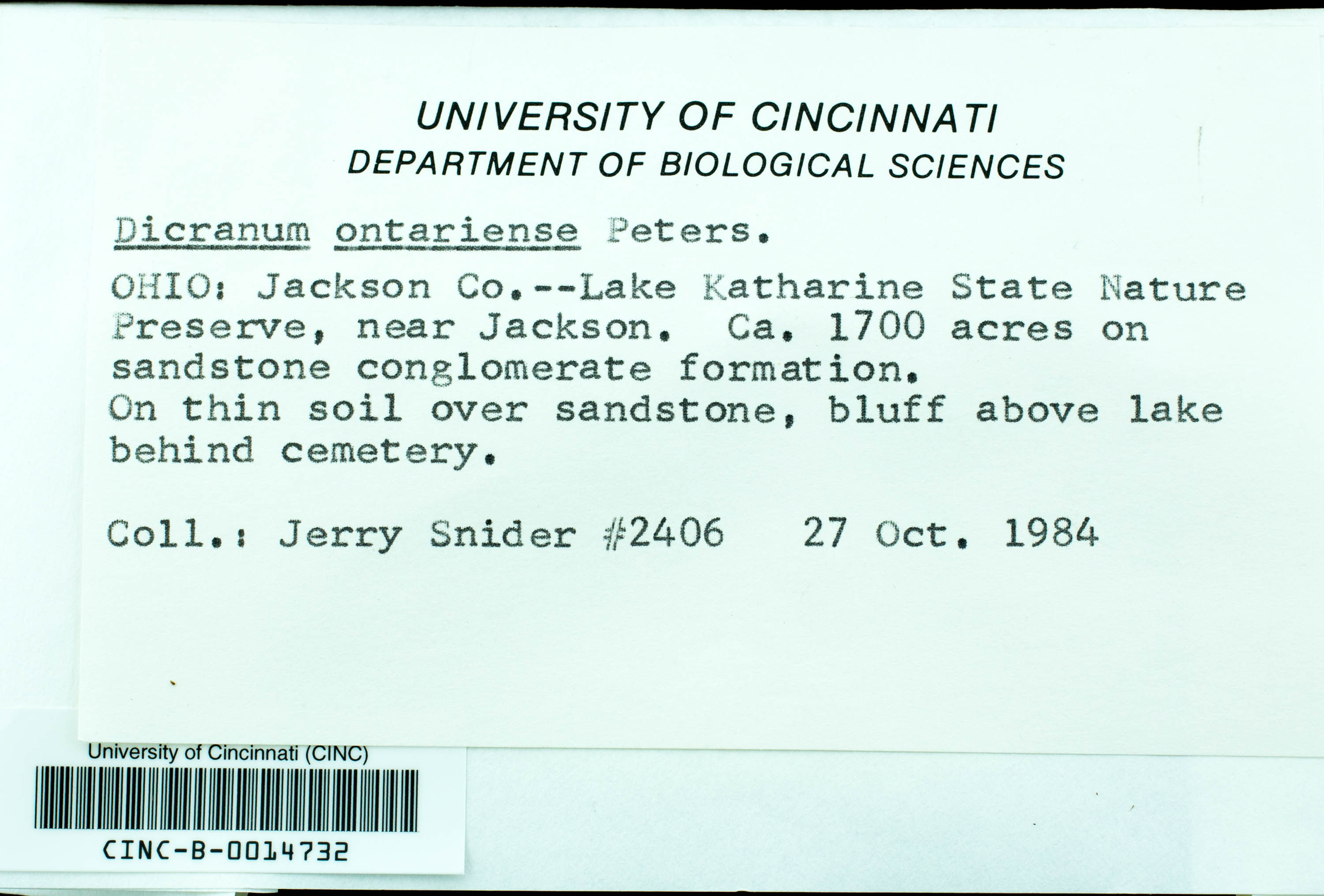 UNIVERSITY OF CINCINNATI
DEPARTMENT OF BIOLOGICAL SCIENCES

Dicranum ontariense Peters.

OHIO: Jackson Co.--Lake Katharine State Nature Preserve, near Jackson. Ca. 1700 acres on sandstone conglomerate formation.
On thin soil over sandstone, bluff above lake behind cemetery.

Coll.: Jerry Snider #2406 27 Oct. 1984

University of Cincinnati (CINC)
CINC-B-0014732